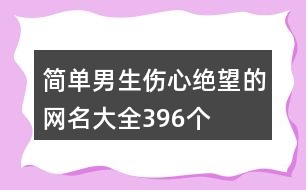 简单男生伤心绝望的网名大全396个